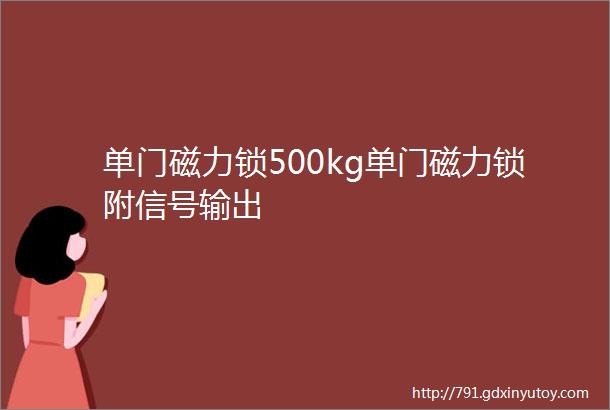 单门磁力锁500kg单门磁力锁附信号输出

http://791.gdxinyutoy.com